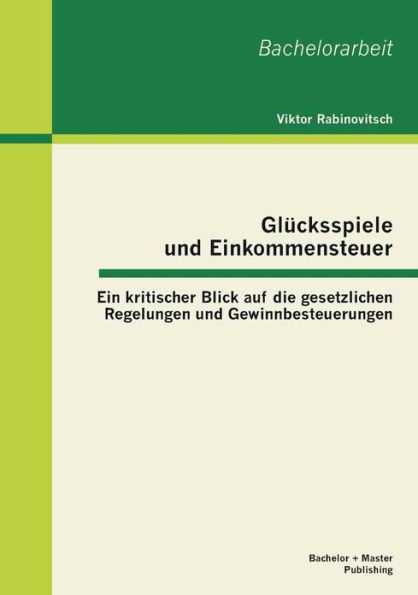 Bachelorarbeit

Viktor Rabinovitsch

Glücksspiele und Einkommensteuer

Ein kritischer Blick auf die gesetzlichen Regelungen und Gewinnbesteuerungen

Bachelor + Master Publishing